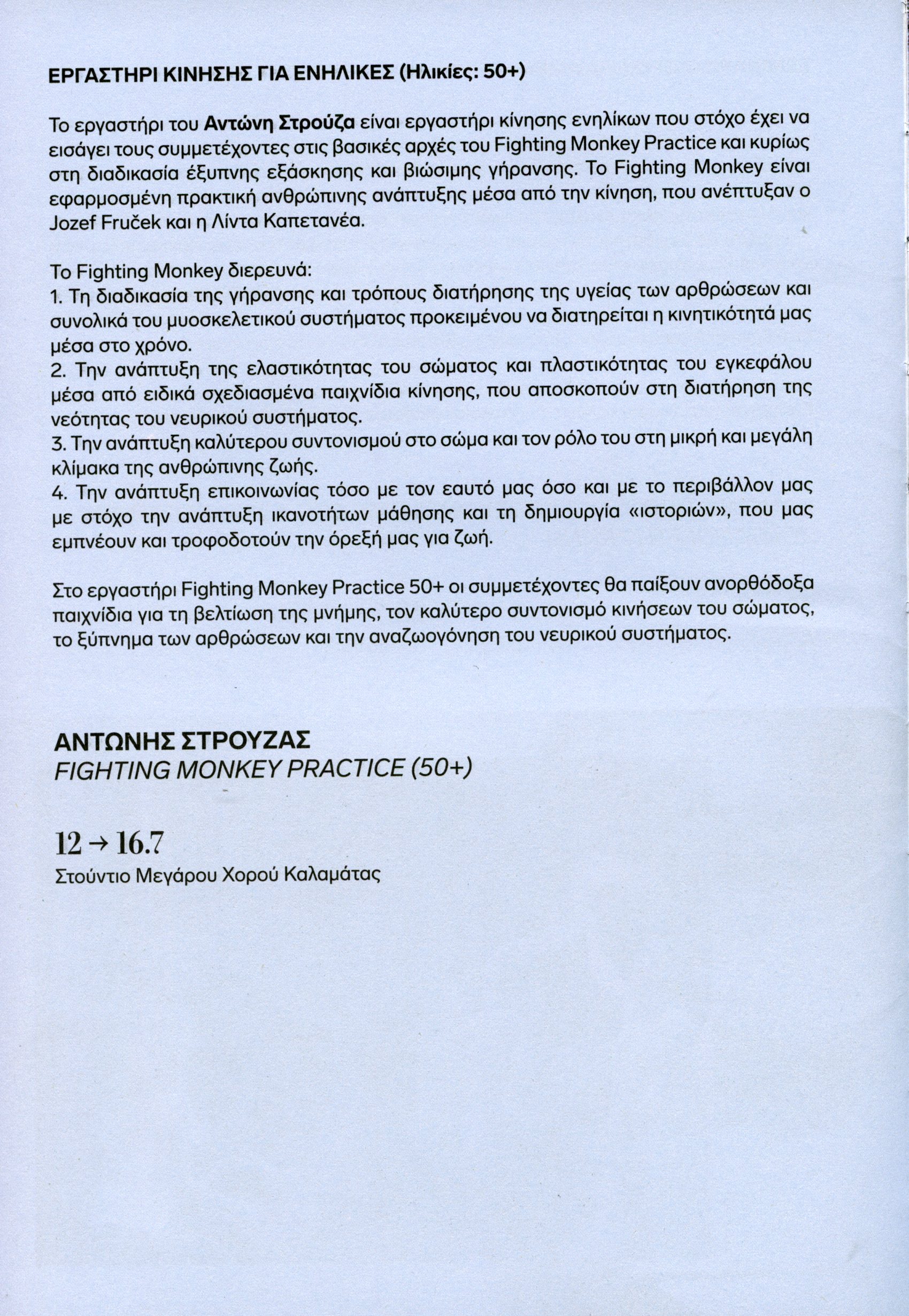 ΕΡΓΑΣΤΗΡΙ ΚΙΝΗΣΗΣ ΓΙΑ ΕΝΗΛΙΚΕΣ (Ηλικίες: 50+)

Το εργαστήρι του Αντώνη Στρούζα είναι εργαστήρι κίνησης ενηλίκων που στόχο έχει να εισάγει τους συμμετέχοντες στις βασικές αρχές του Fighting Monkey Practice και κυρίως στη διαδικασία έξυπνης εξάσκησης και βιώσιμης γήρανσης. Το Fighting Monkey είναι εφαρμοσμένη πρακτική ανθρώπινης ανάπτυξης μέσα από την κίνηση, που ανέπτυξαν ο Jozef Fruček και η Λίντα Καπετανέα.

Το Fighting Monkey διερευνά:
1. Τη διαδικασία της γήρανσης και τρόπους διατήρησης της υγείας των αρθρώσεων και συνολικά του μυοσκελετικού συστήματος προκειμένου να διατηρείται η κινητικότητά μας μέσα στο χρόνο.
2. Την ανάπτυξη της ελαστικότητας του σώματος και πλαστικότητας του εγκεφάλου μέσα από ειδικά σχεδιασμένα παιχνίδια κίνησης, που αποσκοπούν στη διατήρηση της νεότητας του νευρικού συστήματος.
3. Την ανάπτυξη καλύτερου συντονισμού στο σώμα και τον ρόλο του στη μικρή και μεγάλη κλίμακα της ανθρώπινης ζωής.
4. Την ανάπτυξη επικοινωνίας τόσο με τον εαυτό μας όσο και με το περιβάλλον μας με στόχο την ανάπτυξη ικανοτήτων μάθησης και τη δημιουργία «ιστοριών», που μας εμπνέουν και τροφοδοτούν την όρεξή μας για ζωή.

Στο εργαστήρι Fighting Monkey Practice 50+ οι συμμετέχοντες θα παίξουν ανορθόδοξα παιχνίδια για τη βελτίωση της μνήμης, τον καλύτερο συντονισμό κινήσεων του σώματος, το ξύπνημα των αρθρώσεων και την αναζωογόνηση του νευρικού συστήματος.

ΑΝΤΩΝΗΣ ΣΤΡΟΥΖΑΣ
FIGHTING MONKEY PRACTICE (50+)

12 → 16.7
Στούντιο Μεγάρου Χορού Καλαμάτας